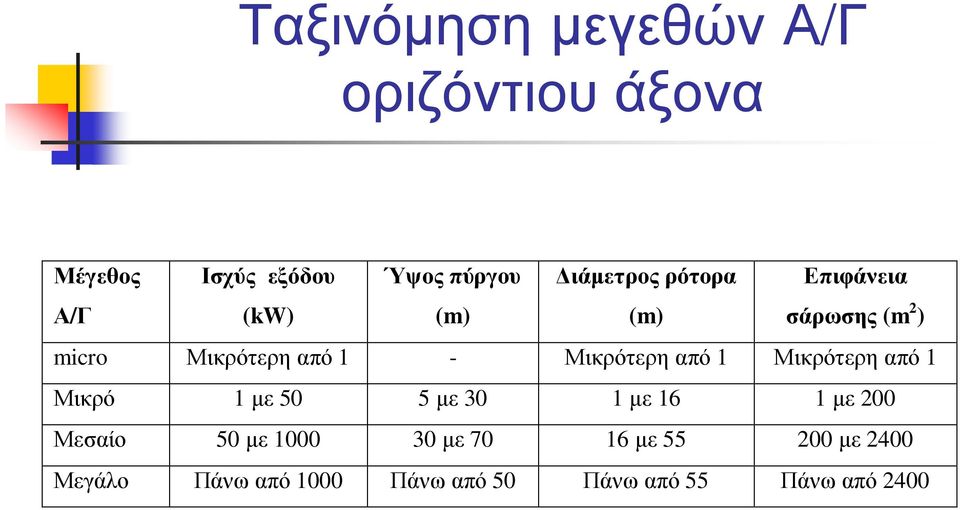 Ταξινόμηση μεγεθών Α/Γ οριζόντιου άξονα

| Μέγεθος Α/Γ | Ισχύς εξόδου (kW) | Ύψος πύργου (m) | Διάμετρος ρότορα (m) | Επιφάνεια σάρωσης ($m^2$) |
|---|---|---|---|---|
| micro | Μικρότερη από 1 | - | Μικρότερη από 1 | Μικρότερη από 1 |
| Μικρό | 1 με 50 | 5 με 30 | 1 με 16 | 1 με 200 |
| Μεσαίο | 50 με 1000 | 30 με 70 | 16 με 55 | 200 με 2400 |
| Μεγάλο | Πάνω από 1000 | Πάνω από 50 | Πάνω από 55 | Πάνω από 2400 |